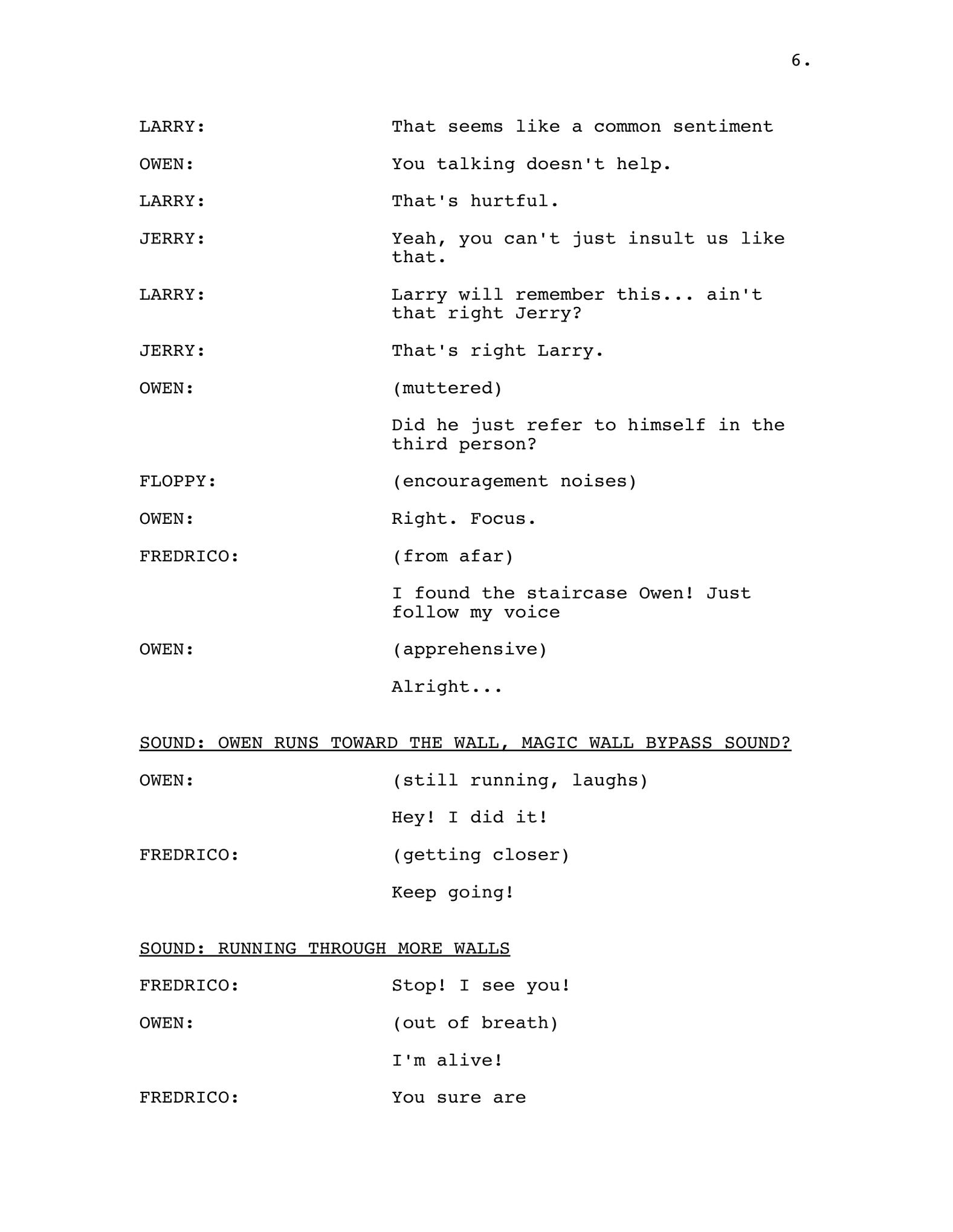 6.

LARRY: That seems like a common sentiment

OWEN: You talking doesn't help.

LARRY: That's hurtful.

JERRY: Yeah, you can't just insult us like that.

LARRY: Larry will remember this... ain't that right Jerry?

JERRY: That's right Larry.

OWEN: (muttered)

Did he just refer to himself in the third person?

FLOPPY: (encouragement noises)

OWEN: Right. Focus.

FREDRICO: (from afar)

I found the staircase Owen! Just follow my voice

OWEN: (apprehensive)

Alright...

SOUND: OWEN RUNS TOWARD THE WALL, MAGIC WALL BYPASS SOUND?

OWEN: (still running, laughs)

Hey! I did it!

FREDRICO: (getting closer)

Keep going!

SOUND: RUNNING THROUGH MORE WALLS

FREDRICO: Stop! I see you!

OWEN: (out of breath)

I'm alive!

FREDRICO: You sure are